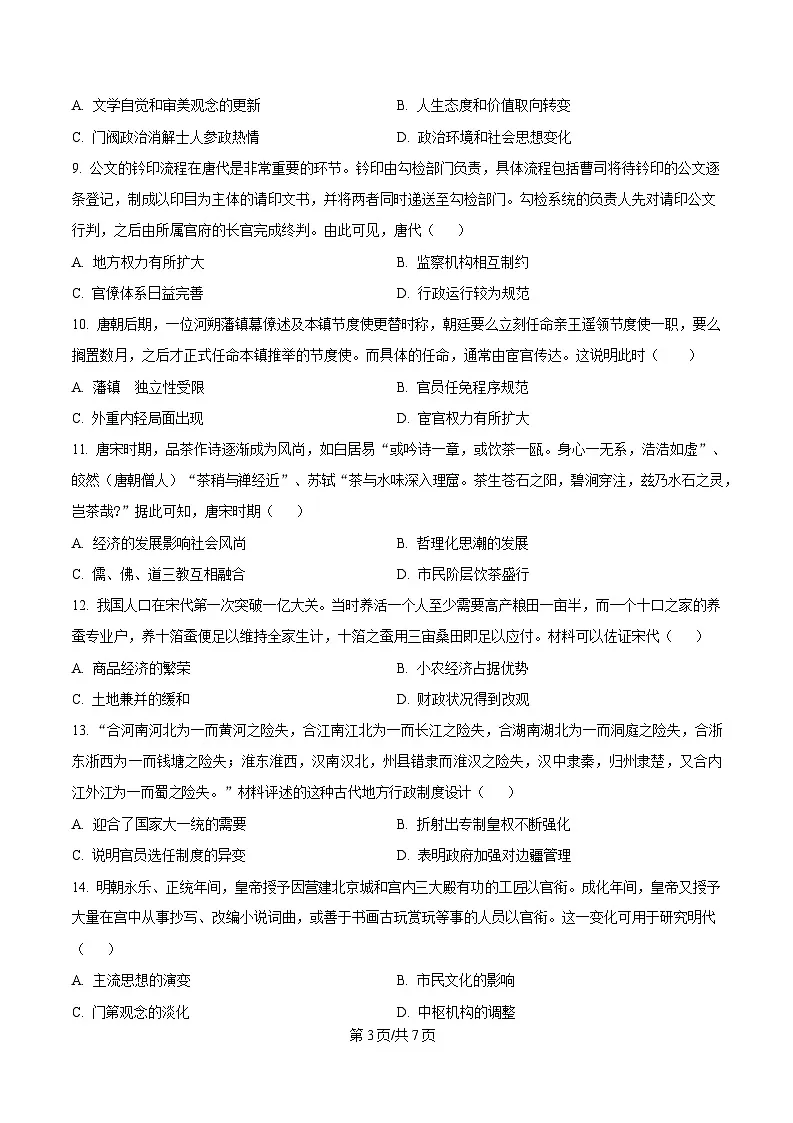 A. 文学自觉和审美观念的更新　　B. 人生态度和价值取向转变

C. 门阀政治消解士人参政热情　　D. 政治环境和社会思想变化

9. 公文的钤印流程在唐代是非常重要的环节。钤印由勾检部门负责，具体流程包括曹司将待钤印的公文逐条登记，制成以印目为主体的请印文书，并将两者同时递送至勾检部门。勾检系统的负责人先对请印公文行判，之后由所属官府的长官完成终判。由此可见，唐代（　　）

A. 地方权力有所扩大　　B. 监察机构相互制约

C. 官僚体系日益完善　　D. 行政运行较为规范

10. 唐朝后期，一位河朔藩镇幕僚述及本镇节度使更替时称，朝廷要么立刻任命亲王遥领节度使一职，要么搁置数月，之后才正式任命本镇推举的节度使。而具体的任命，通常由宦官传达。这说明此时（　　）

A. 藩镇　独立性受限　　B. 官员任免程序规范

C. 外重内轻局面出现　　D. 宦官权力有所扩大

11. 唐宋时期，品茶作诗逐渐成为风尚，如白居易“或吟诗一章，或饮茶一瓯。身心一无系，浩浩如虚”、皎然（唐朝僧人）“茶稍与禅经近”、苏轼“茶与水味深入理窟。茶生苍石之阳，碧涧穿注，兹乃水石之灵，岂茶哉？”据此可知，唐宋时期（　　）

A. 经济的发展影响社会风尚　　B. 哲理化思潮的发展

C. 儒、佛、道三教互相融合　　D. 市民阶层饮茶盛行

12. 我国人口在宋代第一次突破一亿大关。当时养活一个人至少需要高产粮田一亩半，而一个十口之家的养蚕专业户，养十箔蚕便足以维持全家生计，十箔之蚕用三亩桑田即足以应付。材料可以佐证宋代（　　）

A. 商品经济的繁荣　　B. 小农经济占据优势

C. 土地兼并的缓和　　D. 财政状况得到改观

13. “合河南河北为一而黄河之险失，合江南江北为一而长江之险失，合湖南湖北为一而洞庭之险失，合浙东浙西为一而钱塘之险失；淮东淮西，汉南汉北，州县错隶而淮汉之险失，汉中隶秦，归州隶楚，又合内江外江为一而蜀之险失。”材料评述的这种古代地方行政制度设计（　　）

A. 迎合了国家大一统的需要　　B. 折射出专制皇权不断强化

C. 说明官员选任制度的异变　　D. 表明政府加强对边疆管理

14. 明朝永乐、正统年间，皇帝授予因营建北京城和宫内三大殿有功的工匠以官衔。成化年间，皇帝又授予大量在宫中从事抄写、改编小说词曲，或善于书画古玩赏玩等事的人员以官衔。这一变化可用于研究明代（　　）

A. 主流思想的演变　　B. 市民文化的影响

C. 门第观念的淡化　　D. 中枢机构的调整

第3页/共7页